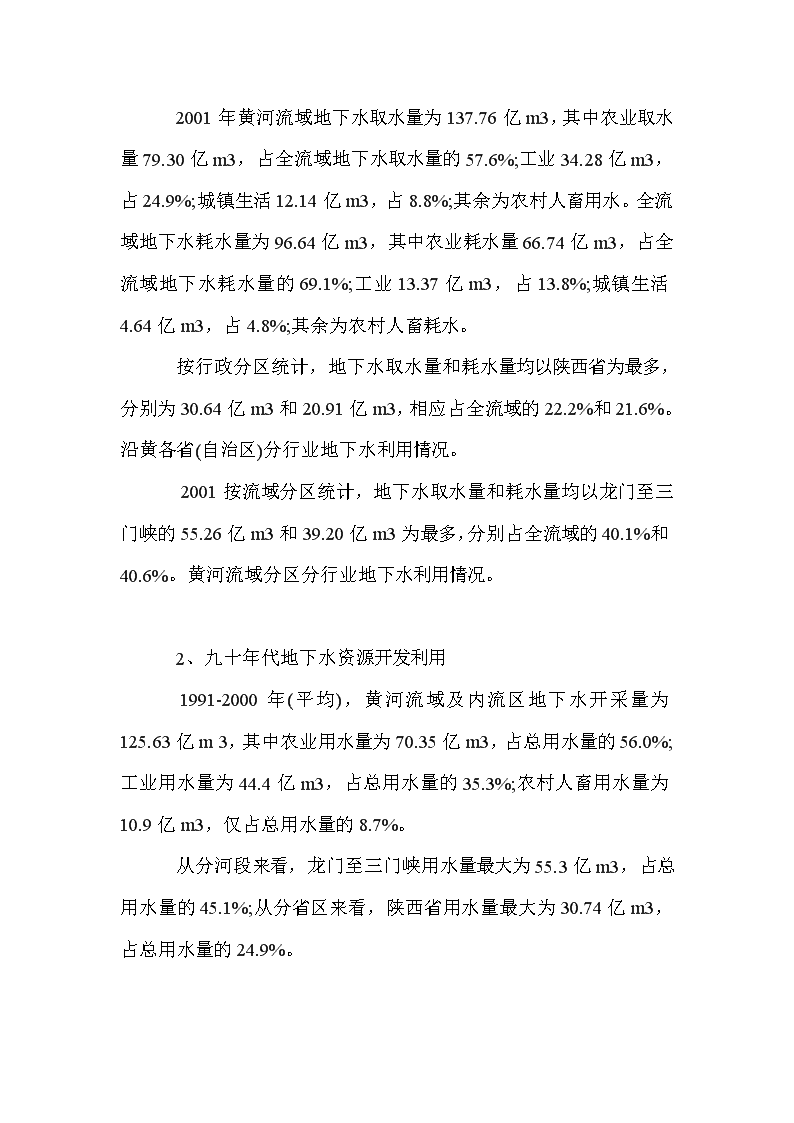 2001 年黄河流域地下水取水量为 137.76 亿 m3，其中农业取水量 79.30 亿 m3，占全流域地下水取水量的 57.6%;工业 34.28 亿 m3，占 24.9%;城镇生活 12.14 亿 m3，占 8.8%;其余为农村人畜用水。全流域地下水耗水量为 96.64 亿 m3，其中农业耗水量 66.74 亿 m3，占全流域地下水耗水量的 69.1%;工业 13.37 亿 m3，占 13.8%;城镇生活 4.64 亿 m3，占 4.8%;其余为农村人畜耗水。

按行政分区统计，地下水取水量和耗水量均以陕西省为最多，分别为 30.64 亿 m3 和 20.91 亿 m3，相应占全流域的 22.2%和 21.6%。沿黄各省(自治区)分行业地下水利用情况。

2001 按流域分区统计，地下水取水量和耗水量均以龙门至三门峡的 55.26 亿 m3 和 39.20 亿 m3 为最多，分别占全流域的 40.1%和 40.6%。黄河流域分区分行业地下水利用情况。

2、九十年代地下水资源开发利用

1991-2000 年(平均)，黄河流域及内流区地下水开采量为 125.63 亿 m 3，其中农业用水量为 70.35 亿 m3，占总用水量的 56.0%;工业用水量为 44.4 亿 m3，占总用水量的 35.3%;农村人畜用水量为 10.9 亿 m3，仅占总用水量的 8.7%。

从分河段来看，龙门至三门峡用水量最大为 55.3 亿 m3，占总用水量的 45.1%;从分省区来看，陕西省用水量最大为 30.74 亿 m3，占总用水量的 24.9%。